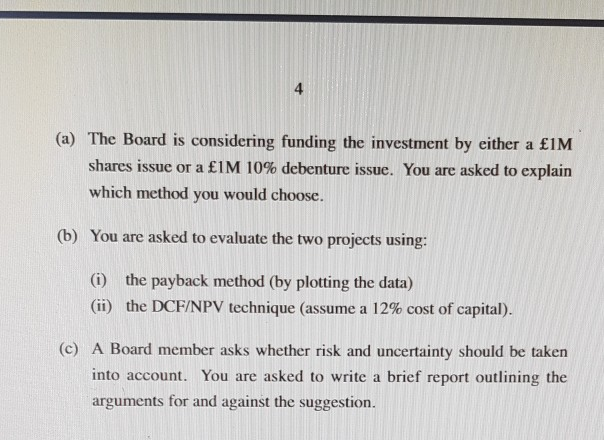 4

(a) The Board is considering funding the investment by either a £1M shares issue or a £1M 10% debenture issue. You are asked to explain which method you would choose.

(b) You are asked to evaluate the two projects using:

(i) the payback method (by plotting the data)
(ii) the DCF/NPV technique (assume a 12% cost of capital).

(c) A Board member asks whether risk and uncertainty should be taken into account. You are asked to write a brief report outlining the arguments for and against the suggestion.